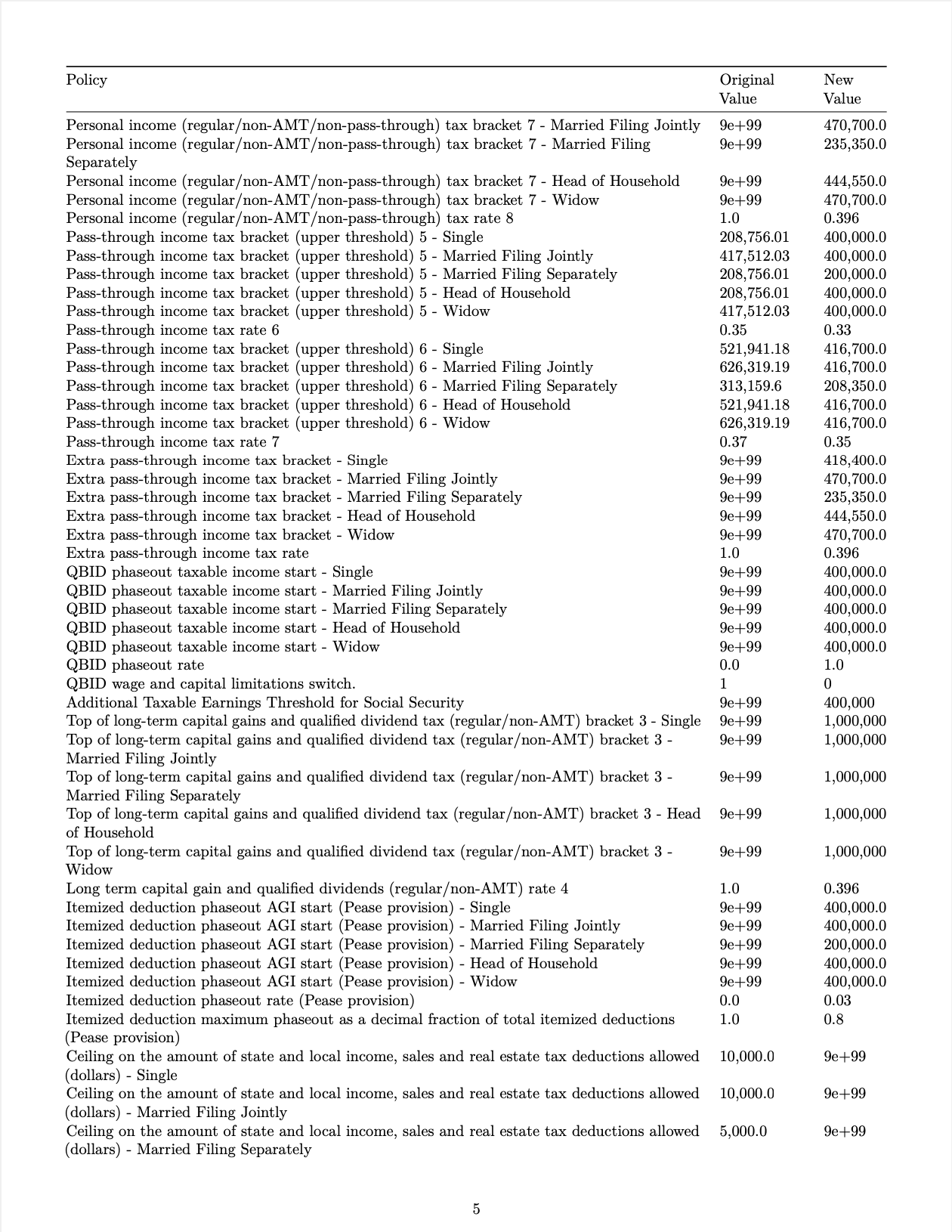 | Policy | Original Value | New Value |
|---|---|---|
| Personal income (regular/non-AMT/non-pass-through) tax bracket 7 - Married Filing Jointly | 9e+99 | 470,700.0 |
| Personal income (regular/non-AMT/non-pass-through) tax bracket 7 - Married Filing Separately | 9e+99 | 235,350.0 |
| Personal income (regular/non-AMT/non-pass-through) tax bracket 7 - Head of Household | 9e+99 | 444,550.0 |
| Personal income (regular/non-AMT/non-pass-through) tax bracket 7 - Widow | 9e+99 | 470,700.0 |
| Personal income (regular/non-AMT/non-pass-through) tax rate 8 | 1.0 | 0.396 |
| Pass-through income tax bracket (upper threshold) 5 - Single | 208,756.01 | 400,000.0 |
| Pass-through income tax bracket (upper threshold) 5 - Married Filing Jointly | 417,512.03 | 400,000.0 |
| Pass-through income tax bracket (upper threshold) 5 - Married Filing Separately | 208,756.01 | 200,000.0 |
| Pass-through income tax bracket (upper threshold) 5 - Head of Household | 208,756.01 | 400,000.0 |
| Pass-through income tax bracket (upper threshold) 5 - Widow | 417,512.03 | 400,000.0 |
| Pass-through income tax rate 6 | 0.35 | 0.33 |
| Pass-through income tax bracket (upper threshold) 6 - Single | 521,941.18 | 416,700.0 |
| Pass-through income tax bracket (upper threshold) 6 - Married Filing Jointly | 626,319.19 | 416,700.0 |
| Pass-through income tax bracket (upper threshold) 6 - Married Filing Separately | 313,159.6 | 208,350.0 |
| Pass-through income tax bracket (upper threshold) 6 - Head of Household | 521,941.18 | 416,700.0 |
| Pass-through income tax bracket (upper threshold) 6 - Widow | 626,319.19 | 416,700.0 |
| Pass-through income tax rate 7 | 0.37 | 0.35 |
| Extra pass-through income tax bracket - Single | 9e+99 | 418,400.0 |
| Extra pass-through income tax bracket - Married Filing Jointly | 9e+99 | 470,700.0 |
| Extra pass-through income tax bracket - Married Filing Separately | 9e+99 | 235,350.0 |
| Extra pass-through income tax bracket - Head of Household | 9e+99 | 444,550.0 |
| Extra pass-through income tax bracket - Widow | 9e+99 | 470,700.0 |
| Extra pass-through income tax rate | 1.0 | 0.396 |
| QBID phaseout taxable income start - Single | 9e+99 | 400,000.0 |
| QBID phaseout taxable income start - Married Filing Jointly | 9e+99 | 400,000.0 |
| QBID phaseout taxable income start - Married Filing Separately | 9e+99 | 400,000.0 |
| QBID phaseout taxable income start - Head of Household | 9e+99 | 400,000.0 |
| QBID phaseout taxable income start - Widow | 9e+99 | 400,000.0 |
| QBID phaseout rate | 0.0 | 1.0 |
| QBID wage and capital limitations switch. | 1 | 0 |
| Additional Taxable Earnings Threshold for Social Security | 9e+99 | 400,000 |
| Top of long-term capital gains and qualified dividend tax (regular/non-AMT) bracket 3 - Single | 9e+99 | 1,000,000 |
| Top of long-term capital gains and qualified dividend tax (regular/non-AMT) bracket 3 - Married Filing Jointly | 9e+99 | 1,000,000 |
| Top of long-term capital gains and qualified dividend tax (regular/non-AMT) bracket 3 - Married Filing Separately | 9e+99 | 1,000,000 |
| Top of long-term capital gains and qualified dividend tax (regular/non-AMT) bracket 3 - Head of Household | 9e+99 | 1,000,000 |
| Top of long-term capital gains and qualified dividend tax (regular/non-AMT) bracket 3 - Widow | 9e+99 | 1,000,000 |
| Long term capital gain and qualified dividends (regular/non-AMT) rate 4 | 1.0 | 0.396 |
| Itemized deduction phaseout AGI start (Pease provision) - Single | 9e+99 | 400,000.0 |
| Itemized deduction phaseout AGI start (Pease provision) - Married Filing Jointly | 9e+99 | 400,000.0 |
| Itemized deduction phaseout AGI start (Pease provision) - Married Filing Separately | 9e+99 | 200,000.0 |
| Itemized deduction phaseout AGI start (Pease provision) - Head of Household | 9e+99 | 400,000.0 |
| Itemized deduction phaseout AGI start (Pease provision) - Widow | 9e+99 | 400,000.0 |
| Itemized deduction phaseout rate (Pease provision) | 0.0 | 0.03 |
| Itemized deduction maximum phaseout as a decimal fraction of total itemized deductions (Pease provision) | 1.0 | 0.8 |
| Ceiling on the amount of state and local income, sales and real estate tax deductions allowed (dollars) - Single | 10,000.0 | 9e+99 |
| Ceiling on the amount of state and local income, sales and real estate tax deductions allowed (dollars) - Married Filing Jointly | 10,000.0 | 9e+99 |
| Ceiling on the amount of state and local income, sales and real estate tax deductions allowed (dollars) - Married Filing Separately | 5,000.0 | 9e+99 |

5